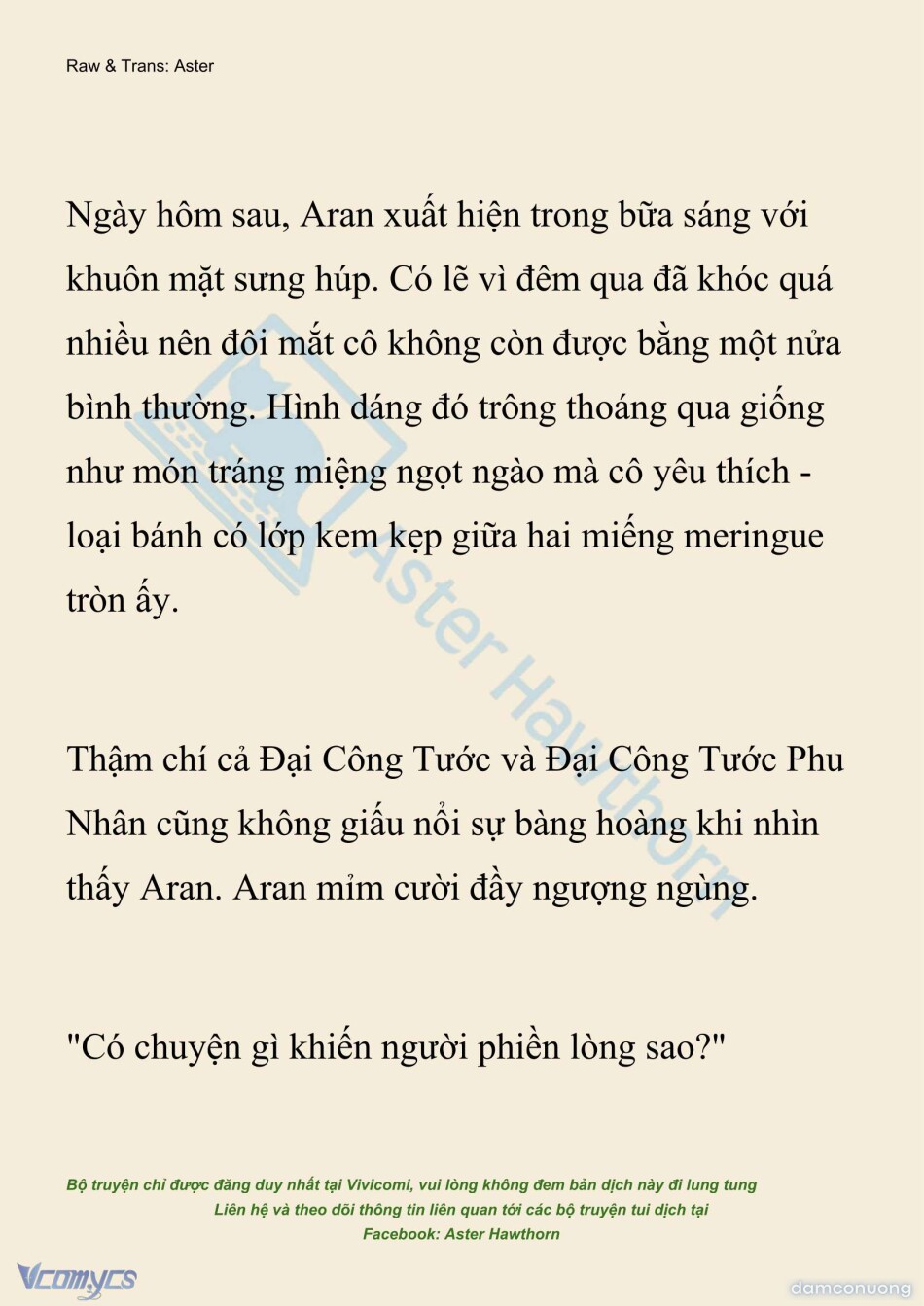 Raw & Trans: Aster

Ngày hôm sau, Aran xuất hiện trong bữa sáng với khuôn mặt sưng húp. Có lẽ vì đêm qua đã khóc quá nhiều nên đôi mắt cô không còn được bằng một nửa bình thường. Hình dáng đó trông thoáng qua giống như món tráng miệng ngọt ngào mà cô yêu thích - loại bánh có lớp kem kẹp giữa hai miếng meringue tròn ấy.

Thậm chí cả Đại Công Tước và Đại Công Tước Phu Nhân cũng không giấu nổi sự bàng hoàng khi nhìn thấy Aran. Aran mỉm cười đầy ngượng ngùng.

"Có chuyện gì khiến người phiền lòng sao?"

Aster Hawthorn

Bộ truyện chỉ được đăng duy nhất tại Vivicomi, vui lòng không đem bản dịch này đi lung tung
Liên hệ và theo dõi thông tin liên quan tới các bộ truyện tui dịch tại
Facebook: Aster Hawthorn

Vcomycs

damconuong